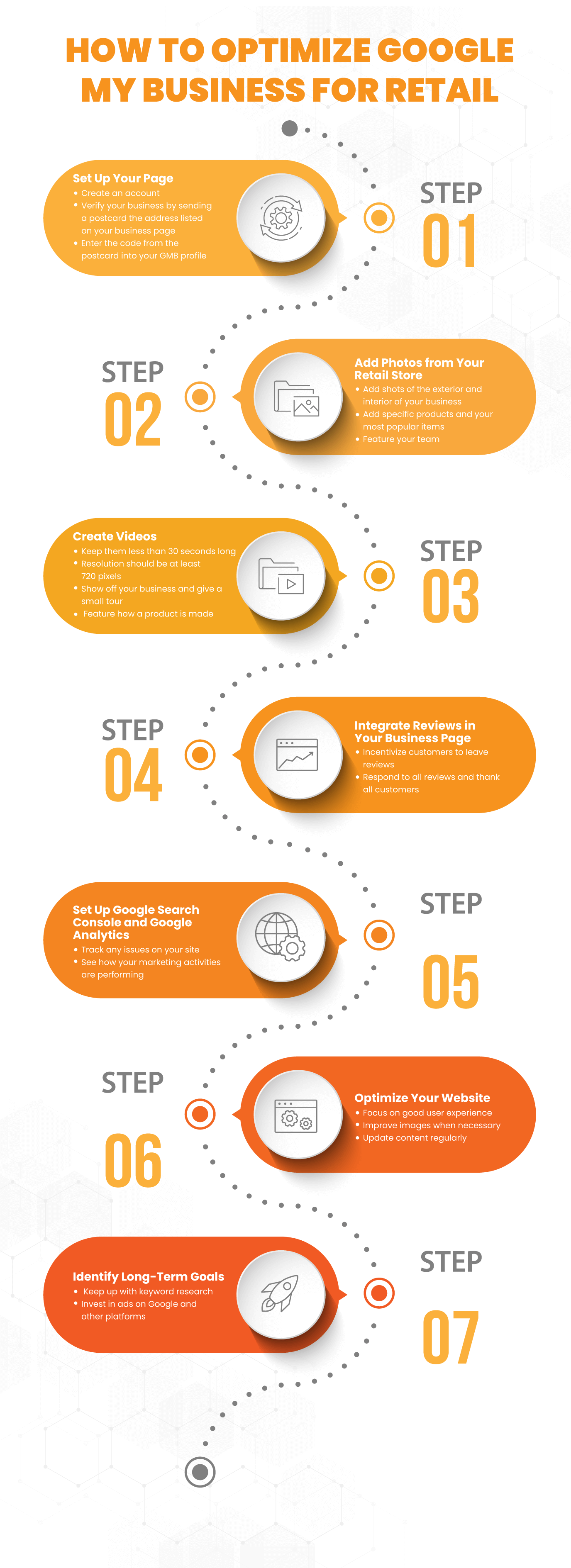 HOW TO OPTIMIZE GOOGLE MY BUSINESS FOR RETAIL

Set Up Your Page
• Create an account
• Verify your business by sending a postcard the address listed on your business page
• Enter the code from the postcard into your GMB profile

STEP 01

STEP 02

Add Photos from Your Retail Store
• Add shots of the exterior and interior of your business
• Add specific products and your most popular items
• Feature your team

Create Videos
• Keep them less than 30 seconds long
• Resolution should be at least 720 pixels
• Show off your business and give a small tour
• Feature how a product is made

STEP 03

STEP 04

Integrate Reviews in Your Business Page
• Incentivize customers to leave reviews
• Respond to all reviews and thank all customers

Set Up Google Search Console and Google Analytics
• Track any issues on your site
• See how your marketing activities are performing

STEP 05

STEP 06

Optimize Your Website
• Focus on good user experience
• Improve images when necessary
• Update content regularly

Identify Long-Term Goals
• Keep up with keyword research
• Invest in ads on Google and other platforms

STEP 07